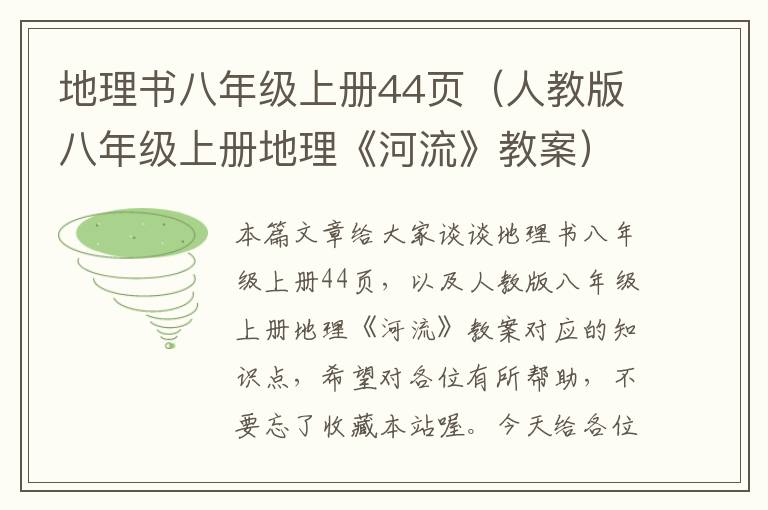 地理书八年级上册44页（人教版八年级上册地理《河流》教案）

本篇文章给大家谈谈地理书八年级上册44页，以及人教版八年级上册地理《河流》教案对应的知识点，希望对各位有所帮助，不要忘了收藏本站喔。今天给各位